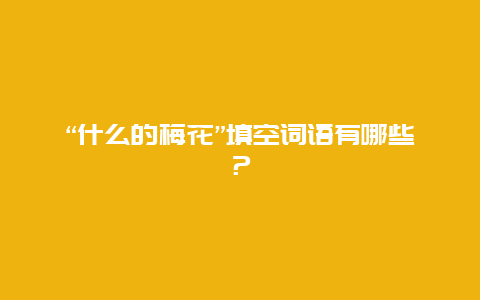 “什么的梅花”填空词语有哪些？